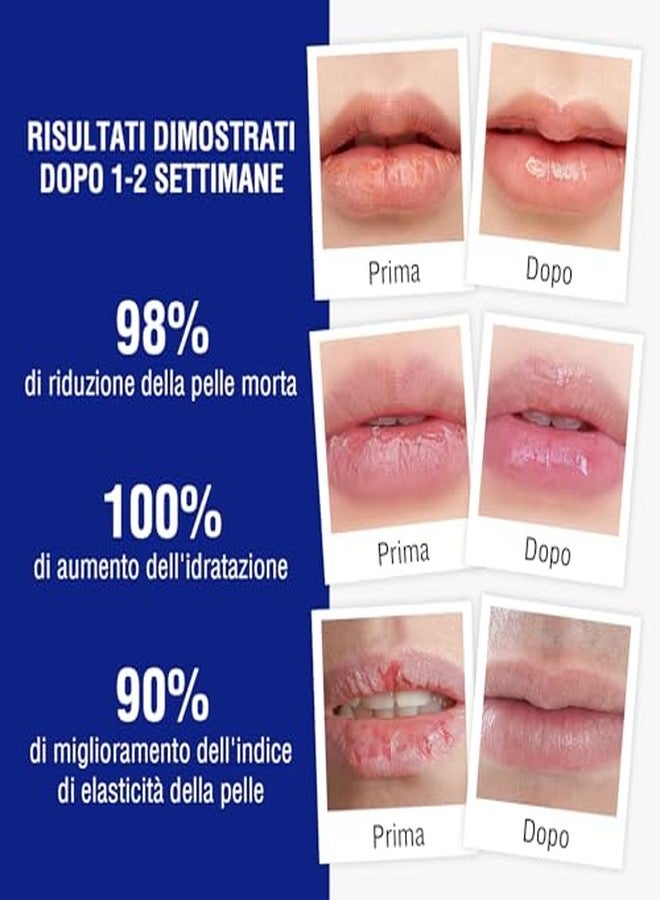 RISULTATI DIMOSTRATI DOPO 1-2 SETTIMANE

98%
di riduzione della pelle morta

100%
di aumento dell'idratazione

90%
di miglioramento dell'indice di elasticità della pelle

Prima

Dopo

Prima

Dopo

Prima

Dopo